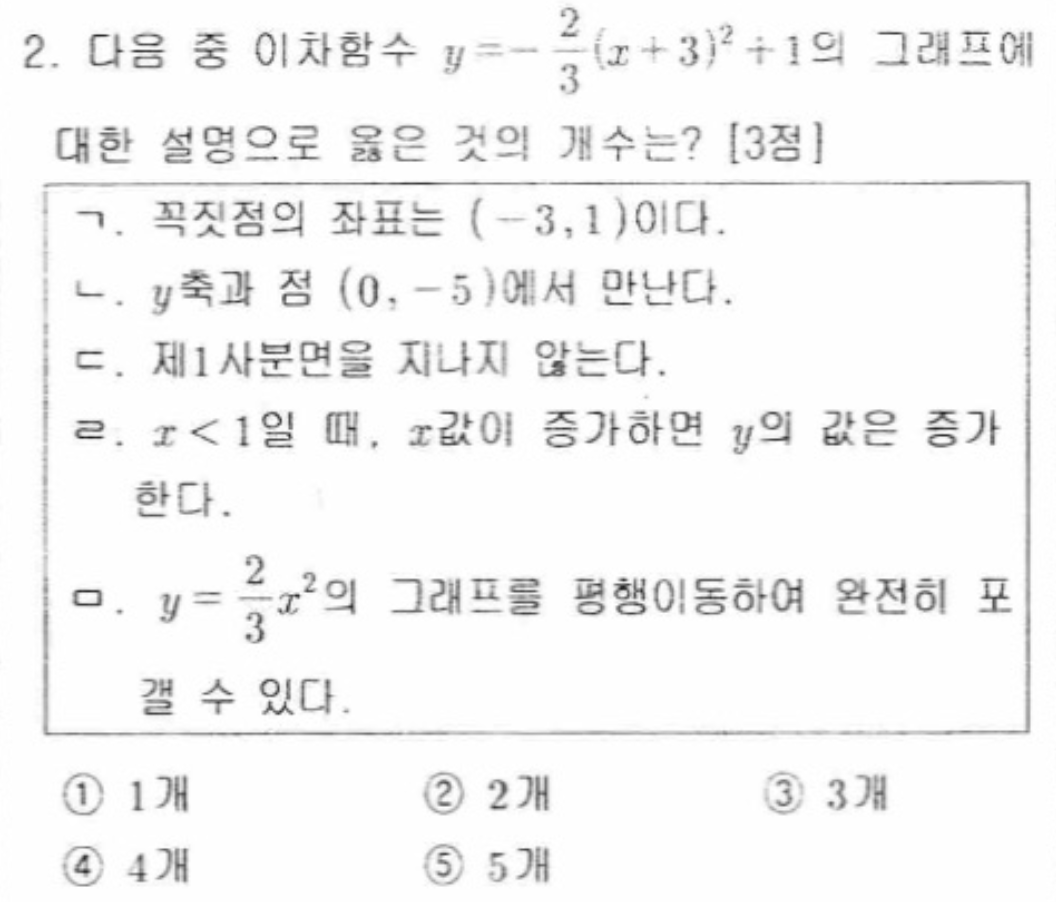 2. 다음 중 이차함수 $y=-\frac{2}{3}(x+3)^2+1$의 그래프에 대한 설명으로 옳은 것의 개수는? [3점]

ㄱ. 꼭짓점의 좌표는 $(-3, 1)$이다.
ㄴ. $y$축과 점 $(0, -5)$에서 만난다.
ㄷ. 제1사분면을 지나지 않는다.
ㄹ. $x<1$일 때, $x$값이 증가하면 $y$의 값은 증가한다.
ㅁ. $y=\frac{2}{3}x^2$의 그래프를 평행이동하여 완전히 포갤 수 있다.

① 1개 ② 2개 ③ 3개
④ 4개 ⑤ 5개